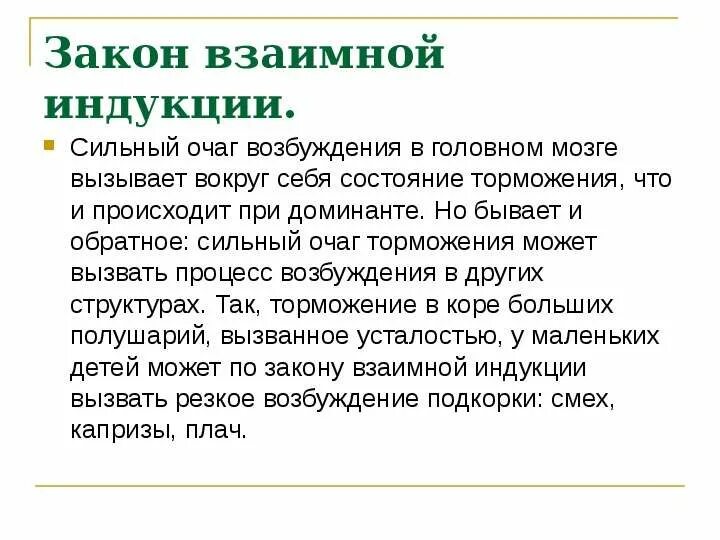 Закон взаимной индукции.

Сильный очаг возбуждения в головном мозге вызывает вокруг себя состояние торможения, что и происходит при доминанте. Но бывает и обратное: сильный очаг торможения может вызвать процесс возбуждения в других структурах. Так, торможение в коре больших полушарий, вызванное усталостью, у маленьких детей может по закону взаимной индукции вызвать резкое возбуждение подкорки: смех, капризы, плач.